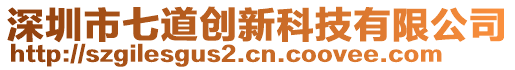 深圳市七道创新科技有限公司
http://szgilesgus2.cn.coovee.com